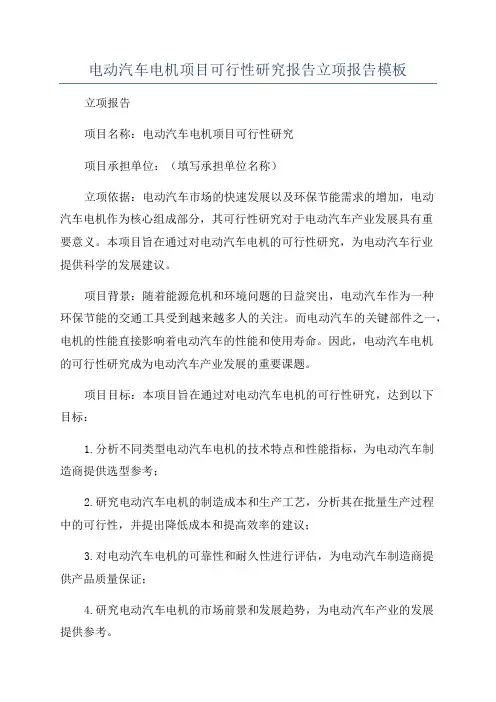 电动汽车电机项目可行性研究报告立项报告模板

立项报告

项目名称：电动汽车电机项目可行性研究

项目承担单位：（填写承担单位名称）

立项依据：电动汽车市场的快速发展以及环保节能需求的增加，电动汽车电机作为核心组成部分，其可行性研究对于电动汽车产业发展具有重要意义。本项目旨在通过对电动汽车电机的可行性研究，为电动汽车行业提供科学的发展建议。

项目背景：随着能源危机和环境问题的日益突出，电动汽车作为一种环保节能的交通工具受到越来越多人的关注。而电动汽车的关键部件之一，电机的性能直接影响着电动汽车的性能和使用寿命。因此，电动汽车电机的可行性研究成为电动汽车产业发展的重要课题。

项目目标：本项目旨在通过对电动汽车电机的可行性研究，达到以下目标：

1.分析不同类型电动汽车电机的技术特点和性能指标，为电动汽车制造商提供选型参考；

2.研究电动汽车电机的制造成本和生产工艺，分析其在批量生产过程中的可行性，并提出降低成本和提高效率的建议；

3.对电动汽车电机的可靠性和耐久性进行评估，为电动汽车制造商提供产品质量保证；

4.研究电动汽车电机的市场前景和发展趋势，为电动汽车产业的发展提供参考。